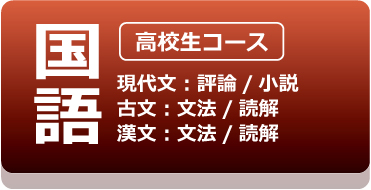 国語

高校生コース

現代文：評論 / 小説
古文：文法 / 読解
漢文：文法 / 読解